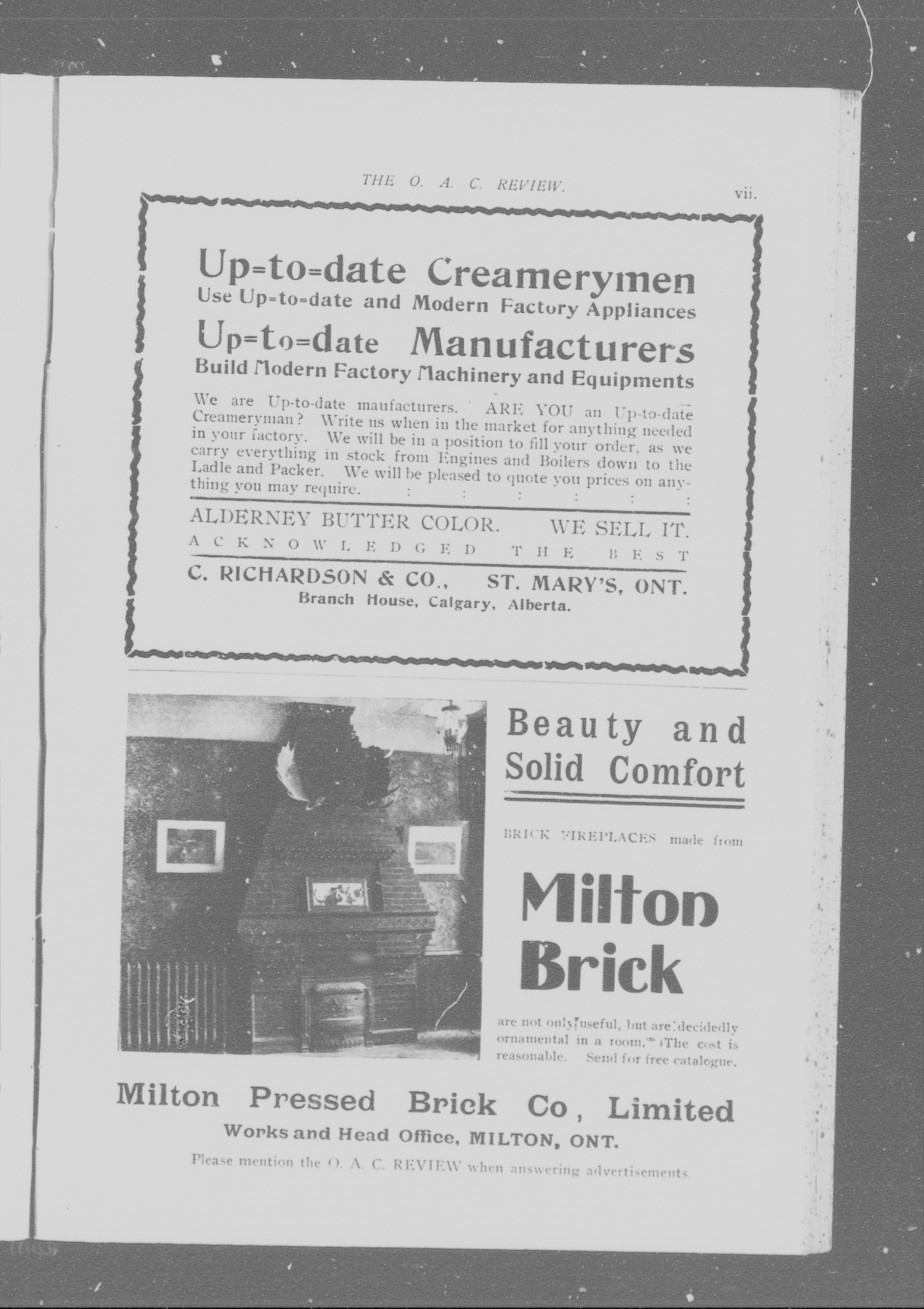 THE O. A. C. REVIEW. vii.

Up=to=date Creamerymen
Use Up=to=date and Modern Factory Appliances

Up=to=date Manufacturers
Build Modern Factory Machinery and Equipments

We are Up-to-date maufacturers. ARE YOU an Up-to-date Creameryman? Write us when in the market for anything needed in your factory. We will be in a position to fill your order, as we carry everything in stock from Engines and Boilers down to the Ladle and Packer. We will be pleased to quote you prices on anything you may require. : : : : : :

ALDERNEY BUTTER COLOR. WE SELL IT.
ACKNOWLEDGED THE BEST

C. RICHARDSON & CO., ST. MARY'S, ONT.
Branch House, Calgary, Alberta.

Beauty and Solid Comfort

BRICK FIREPLACES made from

Milton Brick

are not only useful, but are decidedly ornamental in a room. The cost is reasonable. Send for free catalogue.

Milton Pressed Brick Co, Limited
Works and Head Office, MILTON, ONT.

Please mention the O. A. C. REVIEW when answering advertisements.